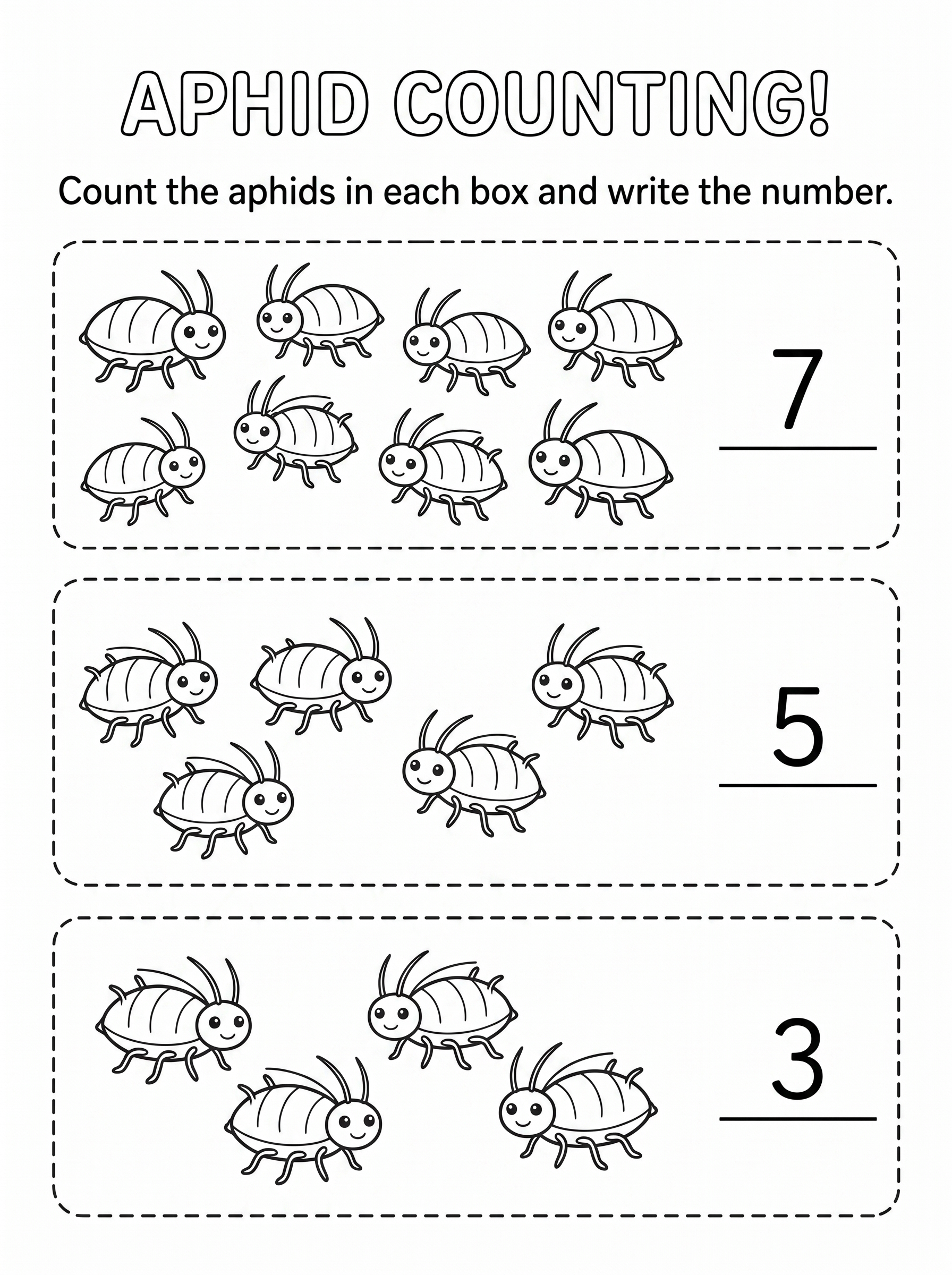 APHID COUNTING!

Count the aphids in each box and write the number.

7

5

3